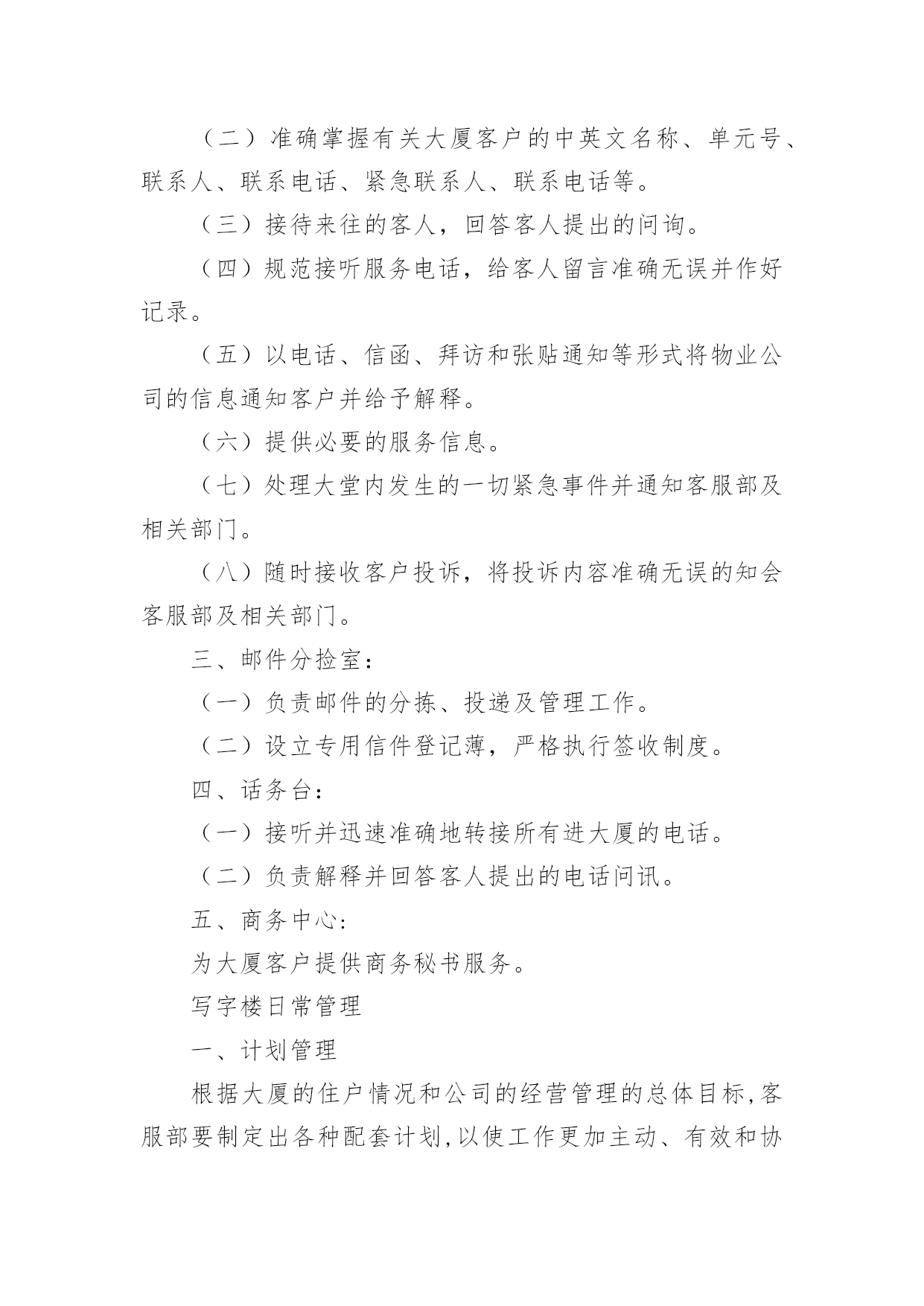 （二）准确掌握有关大厦客户的中英文名称、单元号、联系人、联系电话、紧急联系人、联系电话等。

（三）接待来往的客人，回答客人提出的问询。

（四）规范接听服务电话，给客人留言准确无误并作好记录。

（五）以电话、信函、拜访和张贴通知等形式将物业公司的信息通知客户并给予解释。

（六）提供必要的服务信息。

（七）处理大堂内发生的一切紧急事件并通知客服部及相关部门。

（八）随时接收客户投诉，将投诉内容准确无误的知会客服部及相关部门。

三、邮件分捡室：

（一）负责邮件的分拣、投递及管理工作。

（二）设立专用信件登记薄，严格执行签收制度。

四、话务台：

（一）接听并迅速准确地转接所有进大厦的电话。

（二）负责解释并回答客人提出的电话问讯。

五、商务中心：

为大厦客户提供商务秘书服务。

写字楼日常管理

一、计划管理

根据大厦的住户情况和公司的经营管理的总体目标，客服部要制定出各种配套计划，以使工作更加主动、有效和协